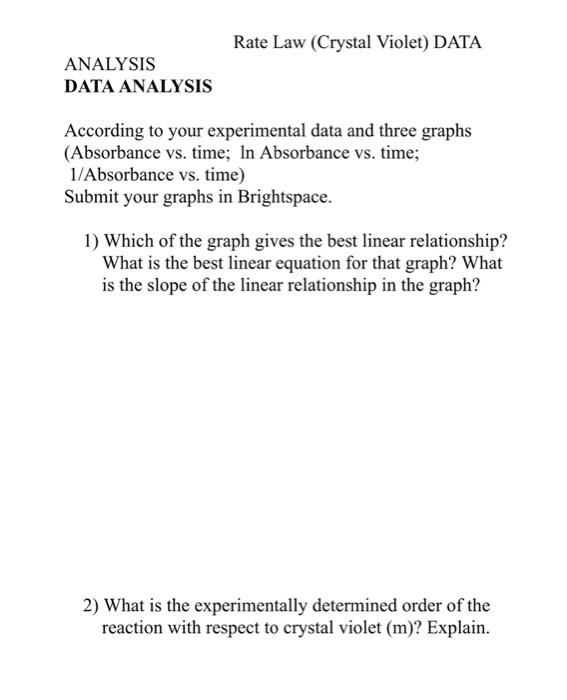 Rate Law (Crystal Violet) DATA
ANALYSIS
DATA ANALYSIS

According to your experimental data and three graphs (Absorbance vs. time; ln Absorbance vs. time; 1/Absorbance vs. time)
Submit your graphs in Brightspace.

1) Which of the graph gives the best linear relationship? What is the best linear equation for that graph? What is the slope of the linear relationship in the graph?

2) What is the experimentally determined order of the reaction with respect to crystal violet (m)? Explain.